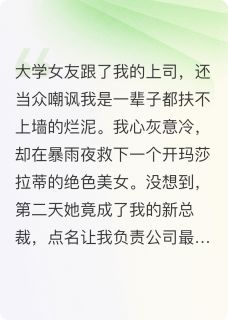 大学女友跟了我的上司，还当众嘲讽我是一辈子都扶不上墙的烂泥。我心灰意冷，却在暴雨夜救下一个开玛莎拉蒂的绝色美女。没想到，第二天她竟成了我的新总裁，点名让我负责公司最…